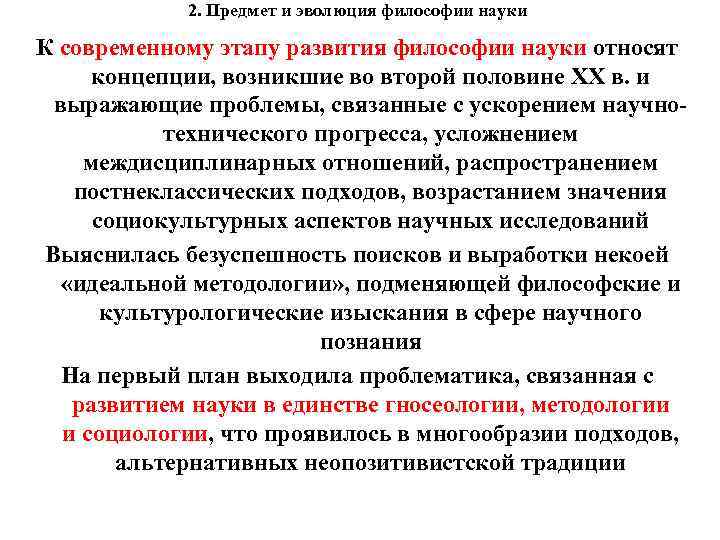 2. Предмет и эволюция философии науки

К современному этапу развития философии науки относят концепции, возникшие во второй половине XX в. и выражающие проблемы, связанные с ускорением научно-технического прогресса, усложнением междисциплинарных отношений, распространением постнеклассических подходов, возрастанием значения социокультурных аспектов научных исследований

Выяснилась безуспешность поисков и выработки некоей «идеальной методологии», подменяющей философские и культурологические изыскания в сфере научного познания

На первый план выходила проблематика, связанная с развитием науки в единстве гносеологии, методологии и социологии, что проявилось в многообразии подходов, альтернативных неопозитивистской традиции